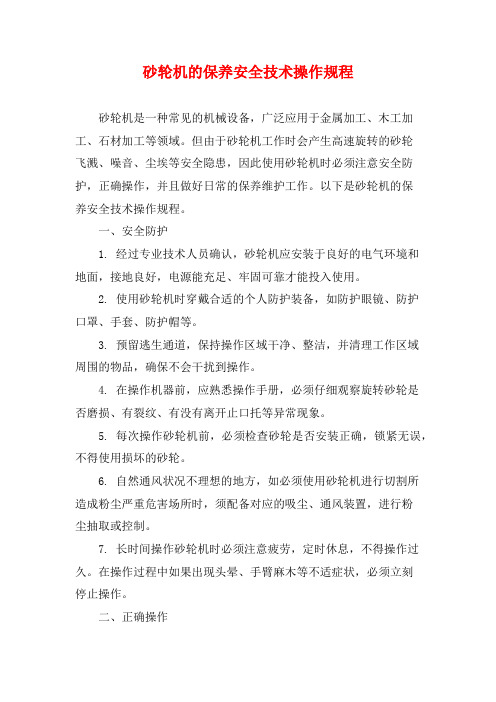 砂轮机的保养安全技术操作规程

砂轮机是一种常见的机械设备，广泛应用于金属加工、木工加工、石材加工等领域。但由于砂轮机工作时会产生高速旋转的砂轮飞溅、噪音、尘埃等安全隐患，因此使用砂轮机时必须注意安全防护，正确操作，并且做好日常的保养维护工作。以下是砂轮机的保养安全技术操作规程。

一、安全防护

1. 经过专业技术人员确认，砂轮机应安装于良好的电气环境和地面，接地良好，电源能充足、牢固可靠才能投入使用。

2. 使用砂轮机时穿戴合适的个人防护装备，如防护眼镜、防护口罩、手套、防护帽等。

3. 预留逃生通道，保持操作区域干净、整洁，并清理工作区域周围的物品，确保不会干扰到操作。

4. 在操作机器前，应熟悉操作手册，必须仔细观察旋转砂轮是否磨损、有裂纹、有没有离开止口托等异常现象。

5. 每次操作砂轮机前，必须检查砂轮是否安装正确，锁紧无误，不得使用损坏的砂轮。

6. 自然通风状况不理想的地方，如必须使用砂轮机进行切割所造成粉尘严重危害场所时，须配备对应的吸尘、通风装置，进行粉尘抽取或控制。

7. 长时间操作砂轮机时必须注意疲劳，定时休息，不得操作过久。在操作过程中如果出现头晕、手臂麻木等不适症状，必须立刻停止操作。

二、正确操作